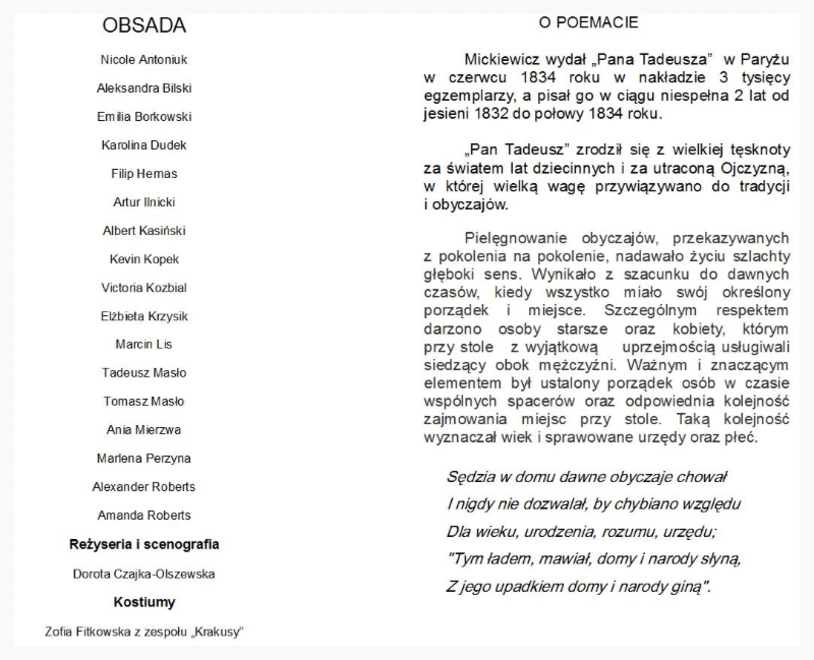 OBSADA

Nicole Antoniuk

Aleksandra Bilski

Emilia Borkowski

Karolina Dudek

Filip Hernas

Artur Ilnicki

Albert Kasiński

Kevin Kopek

Victoria Kozbial

Elżbieta Krzysik

Marcin Lis

Tadeusz Masło

Tomasz Masło

Ania Mierzwa

Marlena Perzyna

Alexander Roberts

Amanda Roberts

Reżyseria i scenografia

Dorota Czajka-Olszewska

Kostiumy

Zofia Fitkowska z zespołu „Krakusy"

O POEMACIE

Mickiewicz wydał „Pana Tadeusza" w Paryżu w czerwcu 1834 roku w nakładzie 3 tysięcy egzemplarzy, a pisał go w ciągu niespełna 2 lat od jesieni 1832 do połowy 1834 roku.

„Pan Tadeusz" zrodził się z wielkiej tęsknoty za światem lat dziecinnych i za utraconą Ojczyzną, w której wielką wagę przywiązywano do tradycji i obyczajów.

Pielęgnowanie obyczajów, przekazywanych z pokolenia na pokolenie, nadawało życiu szlachty głęboki sens. Wynikało z szacunku do dawnych czasów, kiedy wszystko miało swój określony porządek i miejsce. Szczególnym respektem darzono osoby starsze oraz kobiety, którym przy stole z wyjątkową uprzejmością usługiwali siedzący obok mężczyźni. Ważnym i znaczącym elementem był ustalony porządek osób w czasie wspólnych spacerów oraz odpowiednia kolejność zajmowania miejsc przy stole. Taką kolejność wyznaczał wiek i sprawowane urzędy oraz płeć.

Sędzia w domu dawne obyczaje chował
I nigdy nie dozwalał, by chybiano względu
Dla wieku, urodzenia, rozumu, urzędu;
"Tym ładem, mawiał, domy i narody słyną,
Z jego upadkiem domy i narody giną".